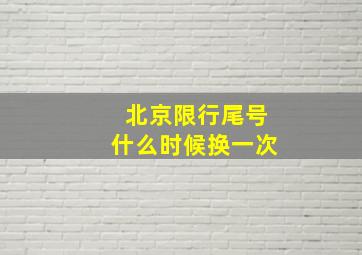 北京限行尾号
什么时候换一次